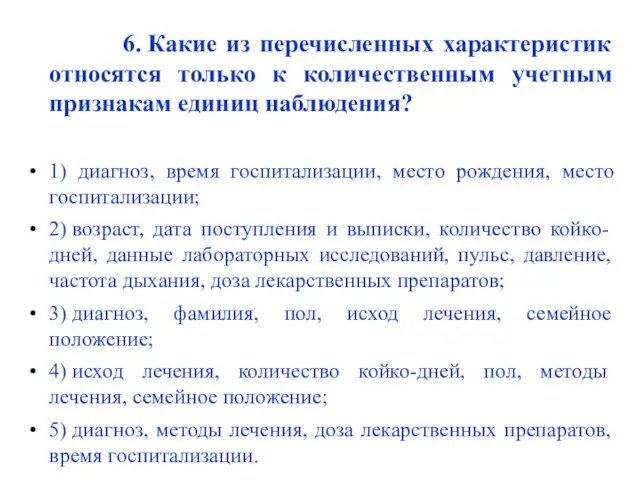 6. Какие из перечисленных характеристик относятся только к количественным учетным признакам единиц наблюдения?

• 1) диагноз, время госпитализации, место рождения, место госпитализации;
• 2) возраст, дата поступления и выписки, количество койко-дней, данные лабораторных исследований, пульс, давление, частота дыхания, доза лекарственных препаратов;
• 3) диагноз, фамилия, пол, исход лечения, семейное положение;
• 4) исход лечения, количество койко-дней, пол, методы лечения, семейное положение;
• 5) диагноз, методы лечения, доза лекарственных препаратов, время госпитализации.